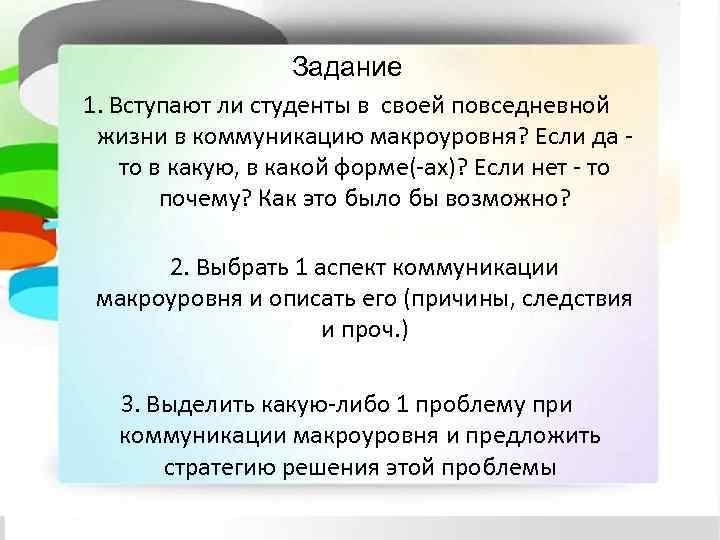 Задание

1. Вступают ли студенты в своей повседневной жизни в коммуникацию макроуровня? Если да - то в какую, в какой форме(-ах)? Если нет - то почему? Как это было бы возможно?

2. Выбрать 1 аспект коммуникации макроуровня и описать его (причины, следствия и проч.)

3. Выделить какую-либо 1 проблему при коммуникации макроуровня и предложить стратегию решения этой проблемы